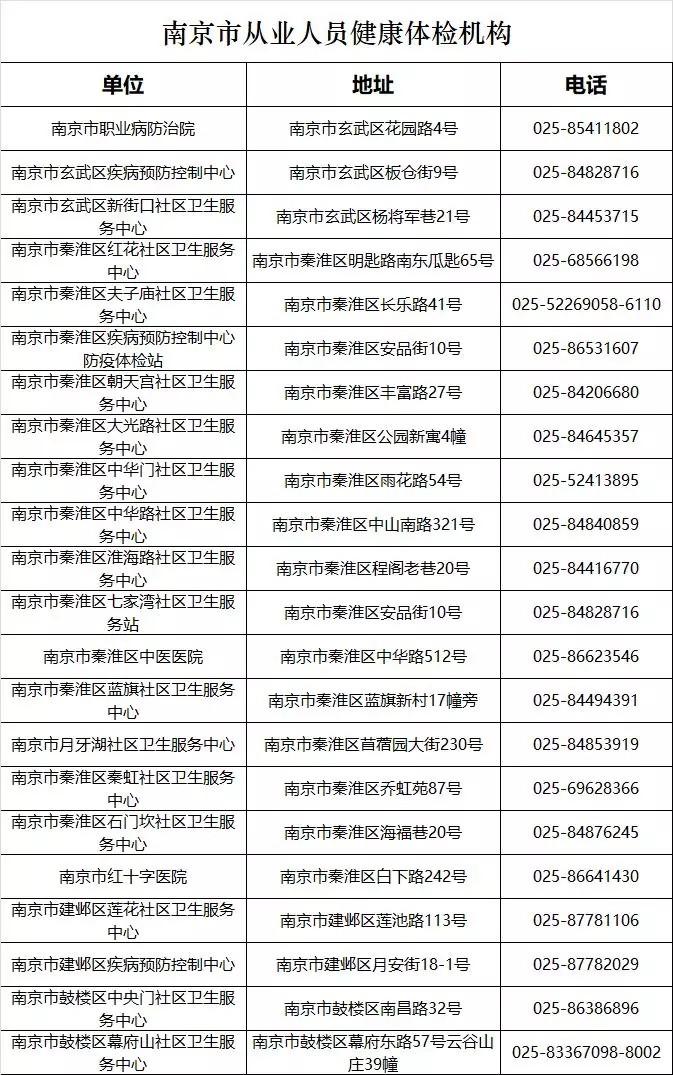 南京市从业人员健康体检机构

| 单位 | 地址 | 电话 |
|---|---|---|
| 南京市职业病防治院 | 南京市玄武区花园路4号 | 025-85411802 |
| 南京市玄武区疾病预防控制中心 | 南京市玄武区板仓街9号 | 025-84828716 |
| 南京市玄武区新街口社区卫生服务中心 | 南京市玄武区杨将军巷21号 | 025-84453715 |
| 南京市秦淮区红花社区卫生服务中心 | 南京市秦淮区明匙路南东瓜匙65号 | 025-68566198 |
| 南京市秦淮区夫子庙社区卫生服务中心 | 南京市秦淮区长乐路41号 | 025-52269058-6110 |
| 南京市秦淮区疾病预防控制中心防疫体检站 | 南京市秦淮区安品街10号 | 025-86531607 |
| 南京市秦淮区朝天宫社区卫生服务中心 | 南京市秦淮区丰富路27号 | 025-84206680 |
| 南京市秦淮区大光路社区卫生服务中心 | 南京市秦淮区公园新寓4幢 | 025-84645357 |
| 南京市秦淮区中华门社区卫生服务中心 | 南京市秦淮区雨花路54号 | 025-52413895 |
| 南京市秦淮区中华路社区卫生服务中心 | 南京市秦淮区中山南路321号 | 025-84840859 |
| 南京市秦淮区淮海路社区卫生服务中心 | 南京市秦淮区程阁老巷20号 | 025-84416770 |
| 南京市秦淮区七家湾社区卫生服务站 | 南京市秦淮区安品街10号 | 025-84828716 |
| 南京市秦淮区中医医院 | 南京市秦淮区中华路512号 | 025-86623546 |
| 南京市秦淮区蓝旗社区卫生服务中心 | 南京市秦淮区蓝旗新村17幢旁 | 025-84494391 |
| 南京市月牙湖社区卫生服务中心 | 南京市秦淮区苜蓿园大街230号 | 025-84853919 |
| 南京市秦淮区秦虹社区卫生服务中心 | 南京市秦淮区乔虹苑87号 | 025-69628366 |
| 南京市秦淮区石门坎社区卫生服务中心 | 南京市秦淮区海福巷20号 | 025-84876245 |
| 南京市红十字医院 | 南京市秦淮区白下路242号 | 025-86641430 |
| 南京市建邺区莲花社区卫生服务中心 | 南京市建邺区莲池路113号 | 025-87781106 |
| 南京市建邺区疾病预防控制中心 | 南京市建邺区月安街18-1号 | 025-87782029 |
| 南京市鼓楼区中央门社区卫生服务中心 | 南京市鼓楼区南昌路32号 | 025-86386896 |
| 南京市鼓楼区幕府山社区卫生服务中心 | 南京市鼓楼区幕府东路57号云谷山庄39幢 | 025-83367098-8002 |